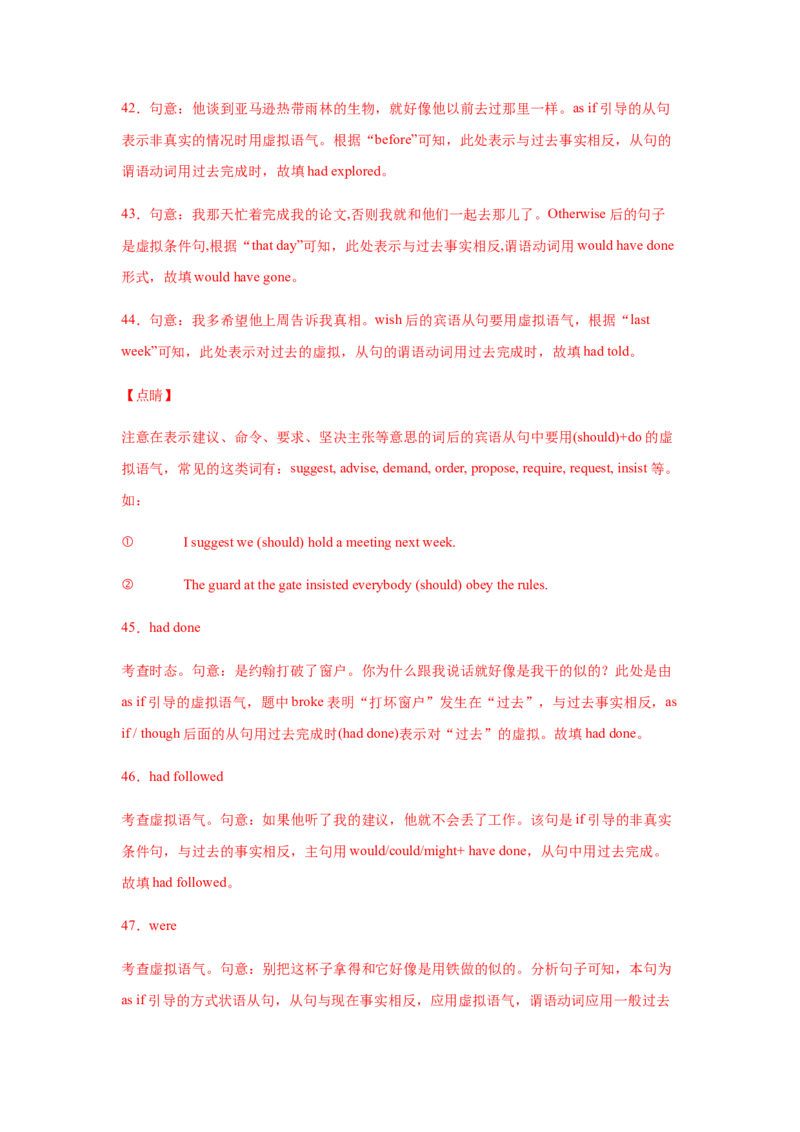 42．句意：他谈到亚马逊热带雨林的生物，就好像他以前去过那里一样。as if 引导的从句表示非真实的情况时用虚拟语气。根据“before”可知，此处表示与过去事实相反，从句的谓语动词用过去完成时，故填 had explored。

43．句意：我那天忙着完成我的论文,否则我就和他们一起去那儿了。Otherwise 后的句子是虚拟条件句,根据“that day”可知，此处表示与过去事实相反,谓语动词用 would have done 形式，故填 would have gone。

44．句意：我多希望他上周告诉我真相。wish 后的宾语从句要用虚拟语气，根据“last week”可知，此处表示对过去的虚拟，从句的谓语动词用过去完成时，故填 had told。

【点睛】

注意在表示建议、命令、要求、坚决主张等意思的词后的宾语从句中要用(should)+do 的虚拟语气，常见的这类词有：suggest, advise, demand, order, propose, require, request, insist 等。如：

① I suggest we (should) hold a meeting next week.

② The guard at the gate insisted everybody (should) obey the rules.

45．had done

考查时态。句意：是约翰打破了窗户。你为什么跟我说话就好像是我干的似的？此处是由 as if 引导的虚拟语气，题中 broke 表明“打坏窗户”发生在“过去”，与过去事实相反，as if / though 后面的从句用过去完成时(had done)表示对“过去”的虚拟。故填 had done。

46．had followed

考查虚拟语气。句意：如果他听了我的建议，他就不会丢了工作。该句是 if 引导的非真实条件句，与过去的事实相反，主句用 would/could/might+ have done，从句中用过去完成。故填 had followed。

47．were

考查虚拟语气。句意：别把这杯子拿得和它好像是用铁做的似的。分析句子可知，本句为 as if 引导的方式状语从句，从句与现在事实相反，应用虚拟语气，谓语动词应用一般过去